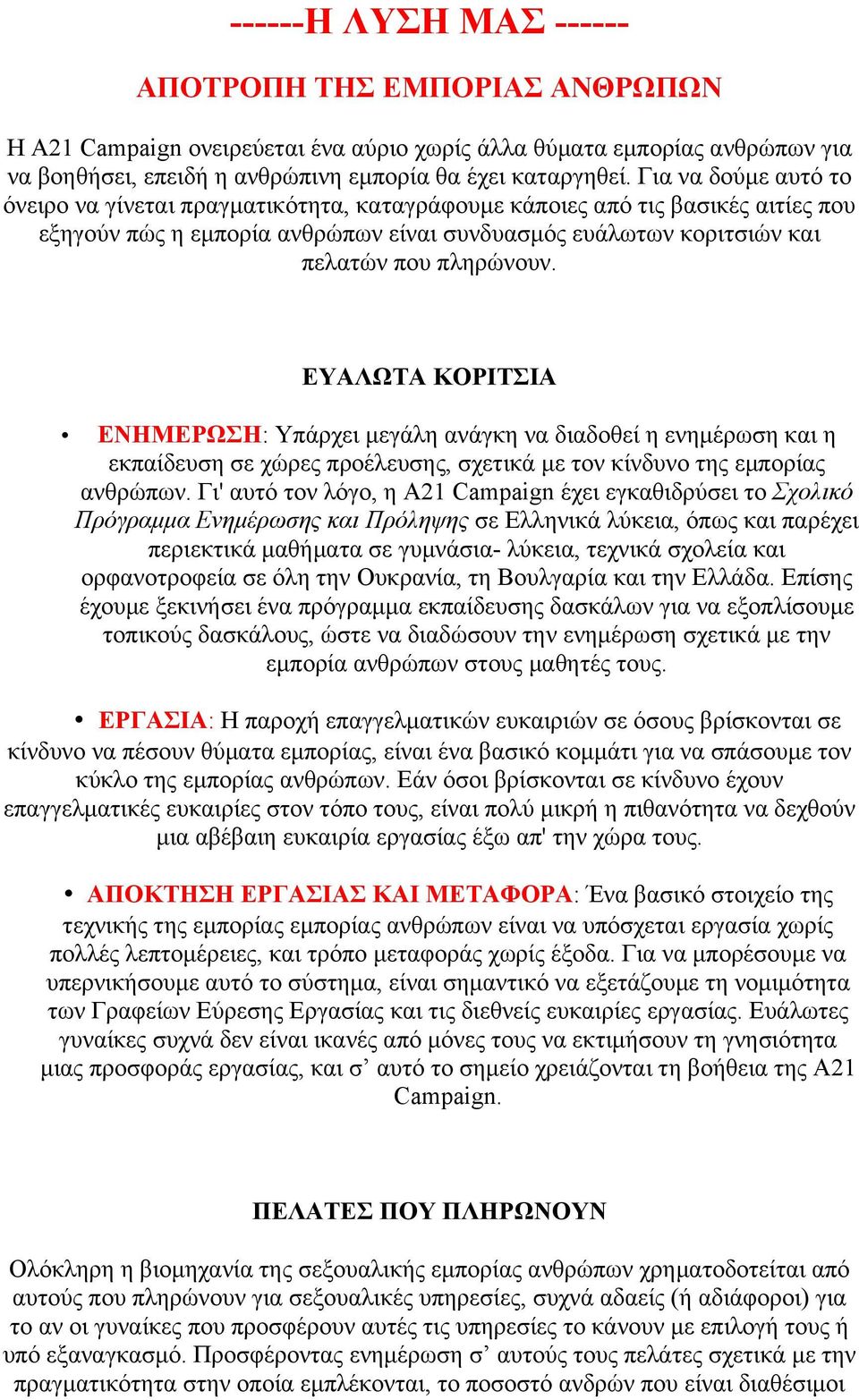 ------Η ΛΥΣΗ ΜΑΣ ------

ΑΠΟΤΡΟΠΗ ΤΗΣ ΕΜΠΟΡΙΑΣ ΑΝΘΡΩΠΩΝ

Η A21 Campaign ονειρεύεται ένα αύριο χωρίς άλλα θύματα εμπορίας ανθρώπων για να βοηθήσει, επειδή η ανθρώπινη εμπορία θα έχει καταργηθεί. Για να δούμε αυτό το όνειρο να γίνεται πραγματικότητα, καταγράφουμε κάποιες από τις βασικές αιτίες που εξηγούν πώς η εμπορία ανθρώπων είναι συνδυασμός ευάλωτων κοριτσιών και πελατών που πληρώνουν.

ΕΥΑΛΩΤΑ ΚΟΡΙΤΣΙΑ

• ΕΝΗΜΕΡΩΣΗ: Υπάρχει μεγάλη ανάγκη να διαδοθεί η ενημέρωση και η εκπαίδευση σε χώρες προέλευσης, σχετικά με τον κίνδυνο της εμπορίας ανθρώπων. Γι' αυτό τον λόγο, η A21 Campaign έχει εγκαθιδρύσει το Σχολικό Πρόγραμμα Ενημέρωσης και Πρόληψης σε Ελληνικά λύκεια, όπως και παρέχει περιεκτικά μαθήματα σε γυμνάσια- λύκεια, τεχνικά σχολεία και ορφανοτροφεία σε όλη την Ουκρανία, τη Βουλγαρία και την Ελλάδα. Επίσης έχουμε ξεκινήσει ένα πρόγραμμα εκπαίδευσης δασκάλων για να εξοπλίσουμε τοπικούς δασκάλους, ώστε να διαδώσουν την ενημέρωση σχετικά με την εμπορία ανθρώπων στους μαθητές τους.

• ΕΡΓΑΣΙΑ: Η παροχή επαγγελματικών ευκαιριών σε όσους βρίσκονται σε κίνδυνο να πέσουν θύματα εμπορίας, είναι ένα βασικό κομμάτι για να σπάσουμε τον κύκλο της εμπορίας ανθρώπων. Εάν όσοι βρίσκονται σε κίνδυνο έχουν επαγγελματικές ευκαιρίες στον τόπο τους, είναι πολύ μικρή η πιθανότητα να δεχθούν μια αβέβαιη ευκαιρία εργασίας έξω απ' την χώρα τους.

• ΑΠΟΚΤΗΣΗ ΕΡΓΑΣΙΑΣ ΚΑΙ ΜΕΤΑΦΟΡΑ: Ένα βασικό στοιχείο της τεχνικής της εμπορίας εμπορίας ανθρώπων είναι να υπόσχεται εργασία χωρίς πολλές λεπτομέρειες, και τρόπο μεταφοράς χωρίς έξοδα. Για να μπορέσουμε να υπερνικήσουμε αυτό το σύστημα, είναι σημαντικό να εξετάζουμε τη νομιμότητα των Γραφείων Εύρεσης Εργασίας και τις διεθνείς ευκαιρίες εργασίας. Ευάλωτες γυναίκες συχνά δεν είναι ικανές από μόνες τους να εκτιμήσουν τη γνησιότητα μιας προσφοράς εργασίας, και σ’ αυτό το σημείο χρειάζονται τη βοήθεια της A21 Campaign.

ΠΕΛΑΤΕΣ ΠΟΥ ΠΛΗΡΩΝΟΥΝ

Ολόκληρη η βιομηχανία της σεξουαλικής εμπορίας ανθρώπων χρηματοδοτείται από αυτούς που πληρώνουν για σεξουαλικές υπηρεσίες, συχνά αδαείς (ή αδιάφοροι) για το αν οι γυναίκες που προσφέρουν αυτές τις υπηρεσίες το κάνουν με επιλογή τους ή υπό εξαναγκασμό. Προσφέροντας ενημέρωση σ’ αυτούς τους πελάτες σχετικά με την πραγματικότητα στην οποία εμπλέκονται, το ποσοστό ανδρών που είναι διαθέσιμοι